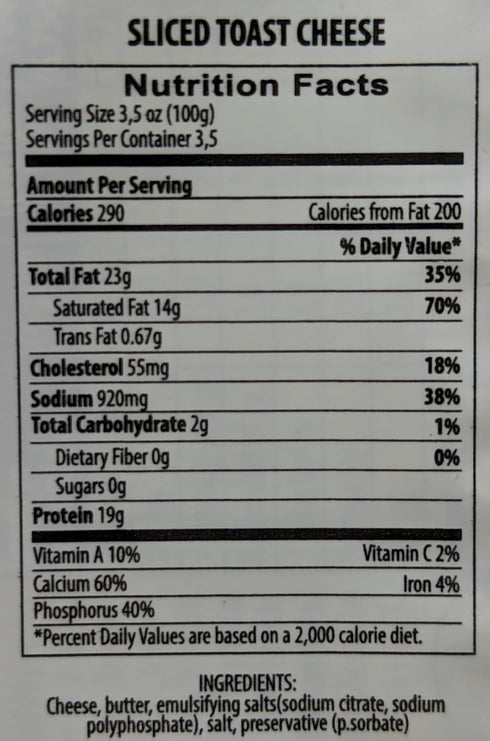 SLICED TOAST CHEESE

Nutrition Facts
Serving Size 3,5 oz (100g)
Servings Per Container 3,5

Amount Per Serving
Calories 290 Calories from Fat 200
% Daily Value*
Total Fat 23g 35%
Saturated Fat 14g 70%
Trans Fat 0.67g
Cholesterol 55mg 18%
Sodium 920mg 38%
Total Carbohydrate 2g 1%
Dietary Fiber 0g 0%
Sugars 0g
Protein 19g

Vitamin A 10% Vitamin C 2%
Calcium 60% Iron 4%
Phosphorus 40%
*Percent Daily Values are based on a 2,000 calorie diet.

INGREDIENTS:
Cheese, butter, emulsifying salts(sodium citrate, sodium polyphosphate), salt, preservative (p.sorbate)